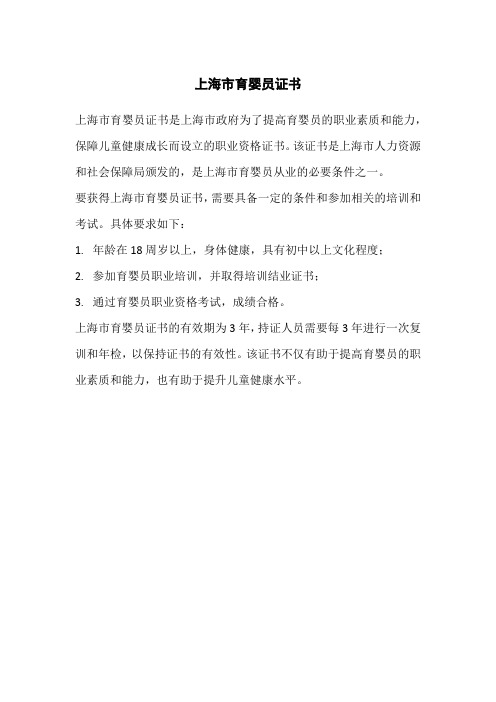 上海市育婴员证书

上海市育婴员证书是上海市政府为了提高育婴员的职业素质和能力，保障儿童健康成长而设立的职业资格证书。该证书是上海市人力资源和社会保障局颁发的，是上海市育婴员从业的必要条件之一。

要获得上海市育婴员证书，需要具备一定的条件和参加相关的培训和考试。具体要求如下：

1. 年龄在 18 周岁以上，身体健康，具有初中以上文化程度；

2. 参加育婴员职业培训，并取得培训结业证书；

3. 通过育婴员职业资格考试，成绩合格。

上海市育婴员证书的有效期为 3 年，持证人员需要每 3 年进行一次复训和年检，以保持证书的有效性。该证书不仅有助于提高育婴员的职业素质和能力，也有助于提升儿童健康水平。